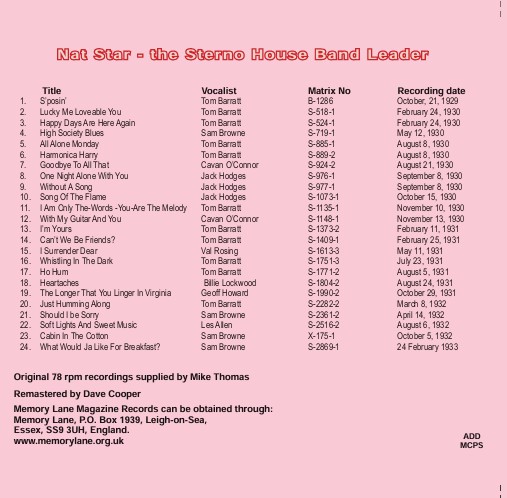 Nat Star - the Sterno House Band Leader

| | Title | Vocalist | Matrix No | Recording date |
|---|---|---|---|---|
| 1. | S'posin' | Tom Barratt | B-1286 | October, 21, 1929 |
| 2. | Lucky Me Loveable You | Tom Barratt | S-518-1 | February 24, 1930 |
| 3. | Happy Days Are Here Again | Tom Barratt | S-524-1 | February 24, 1930 |
| 4. | High Society Blues | Sam Browne | S-719-1 | May 12, 1930 |
| 5. | All Alone Monday | Tom Barratt | S-885-1 | August 8, 1930 |
| 6. | Harmonica Harry | Tom Barratt | S-889-2 | August 8, 1930 |
| 7. | Goodbye To All That | Cavan O'Connor | S-924-2 | August 21, 1930 |
| 8. | One Night Alone With You | Jack Hodges | S-976-1 | September 8, 1930 |
| 9. | Without A Song | Jack Hodges | S-977-1 | September 8, 1930 |
| 10. | Song Of The Flame | Jack Hodges | S-1073-1 | October 15, 1930 |
| 11. | I Am Only The-Words -You-Are The Melody | Tom Barratt | S-1135-1 | November 10, 1930 |
| 12. | With My Guitar And You | Cavan O'Connor | S-1148-1 | November 13, 1930 |
| 13. | I'm Yours | Tom Barratt | S-1373-2 | February 11, 1931 |
| 14. | Can't We Be Friends? | Tom Barratt | S-1409-1 | February 25, 1931 |
| 15. | I Surrender Dear | Val Rosing | S-1613-3 | May 11, 1931 |
| 16. | Whistling In The Dark | Tom Barratt | S-1751-3 | July 23, 1931 |
| 17. | Ho Hum | Tom Barratt | S-1771-2 | August 5, 1931 |
| 18. | Heartaches | Billie Lockwood | S-1804-2 | August 24, 1931 |
| 19. | The Longer That You Linger In Virginia | Geoff Howard | S-1990-2 | October 29, 1931 |
| 20. | Just Humming Along | Tom Barratt | S-2282-2 | March 8, 1932 |
| 21. | Should I be Sorry | Sam Browne | S-2361-2 | April 14, 1932 |
| 22. | Soft Lights And Sweet Music | Les Allen | S-2516-2 | August 6, 1932 |
| 23. | Cabin In The Cotton | Sam Browne | X-175-1 | October 5, 1932 |
| 24. | What Would Ja Like For Breakfast? | Sam Browne | S-2869-1 | 24 February 1933 |

Original 78 rpm recordings supplied by Mike Thomas

Remastered by Dave Cooper

Memory Lane Magazine Records can be obtained through:
Memory Lane, P.O. Box 1939, Leigh-on-Sea,
Essex, SS9 3UH, England.
www.memorylane.org.uk

ADD
MCPS